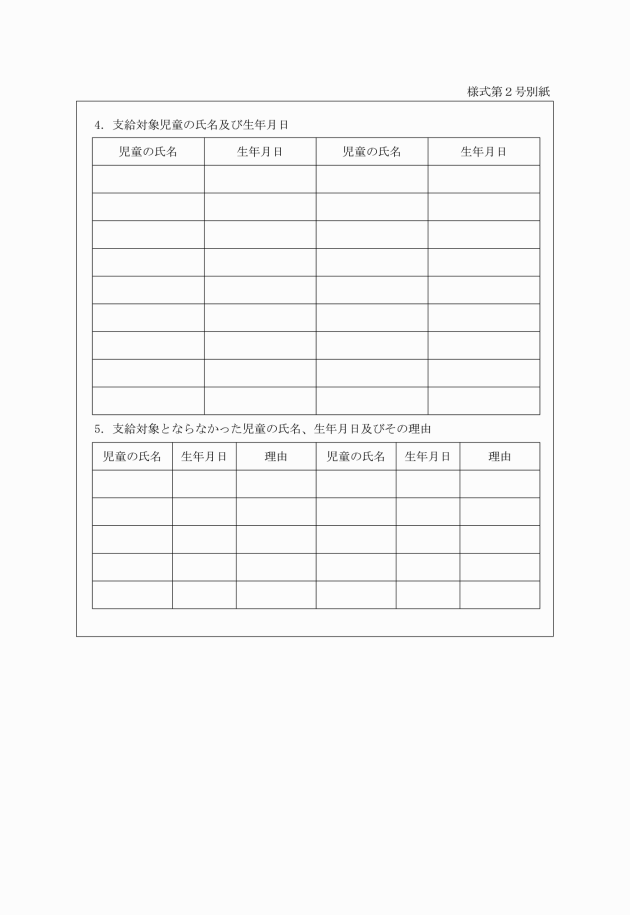 様式第２号別紙

4. 支給対象児童の氏名及び生年月日

| 児童の氏名 | 生年月日 | 児童の氏名 | 生年月日 |
|---|---|---|---|
| | | | |
| | | | |
| | | | |
| | | | |
| | | | |
| | | | |
| | | | |
| | | | |
| | | | |

5. 支給対象とならなかった児童の氏名、生年月日及びその理由

| 児童の氏名 | 生年月日 | 理由 | 児童の氏名 | 生年月日 | 理由 |
|---|---|---|---|---|---|
| | | | | | |
| | | | | | |
| | | | | | |
| | | | | | |
| | | | | | |